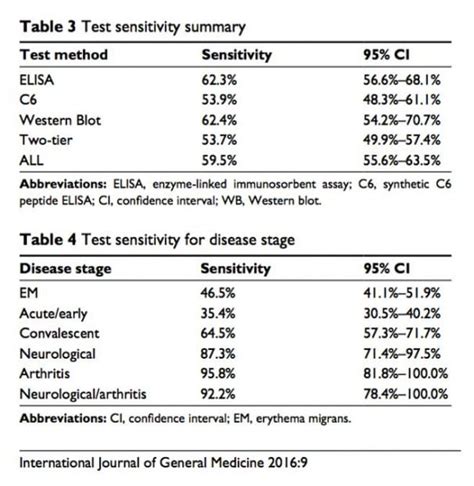 **Table 3** Test sensitivity summary

| Test method | Sensitivity | 95% CI |
|---|---|---|
| ELISA | 62.3% | 56.6%–68.1% |
| C6 | 53.9% | 48.3%–61.1% |
| Western Blot | 62.4% | 54.2%–70.7% |
| Two-tier | 53.7% | 49.9%–57.4% |
| ALL | 59.5% | 55.6%–63.5% |

**Abbreviations:** ELISA, enzyme-linked immunosorbent assay; C6, synthetic C6 peptide ELISA; CI, confidence interval; WB, Western blot.

**Table 4** Test sensitivity for disease stage

| Disease stage | Sensitivity | 95% CI |
|---|---|---|
| EM | 46.5% | 41.1%–51.9% |
| Acute/early | 35.4% | 30.5%–40.2% |
| Convalescent | 64.5% | 57.3%–71.7% |
| Neurological | 87.3% | 71.4%–97.5% |
| Arthritis | 95.8% | 81.8%–100.0% |
| Neurological/arthritis | 92.2% | 78.4%–100.0% |

**Abbreviations:** CI, confidence interval; EM, erythema migrans.

International Journal of General Medicine 2016:9